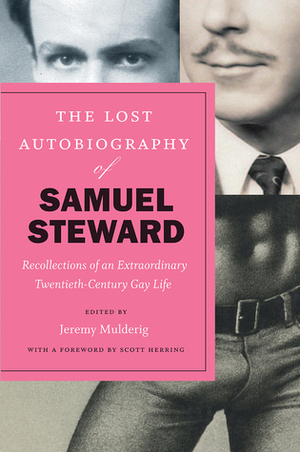 THE LOST AUTOBIOGRAPHY of SAMUEL STEWARD

Recollections of an Extraordinary Twentieth-Century Gay Life

EDITED BY
Jeremy Mulderig

WITH A FOREWORD BY SCOTT HERRING